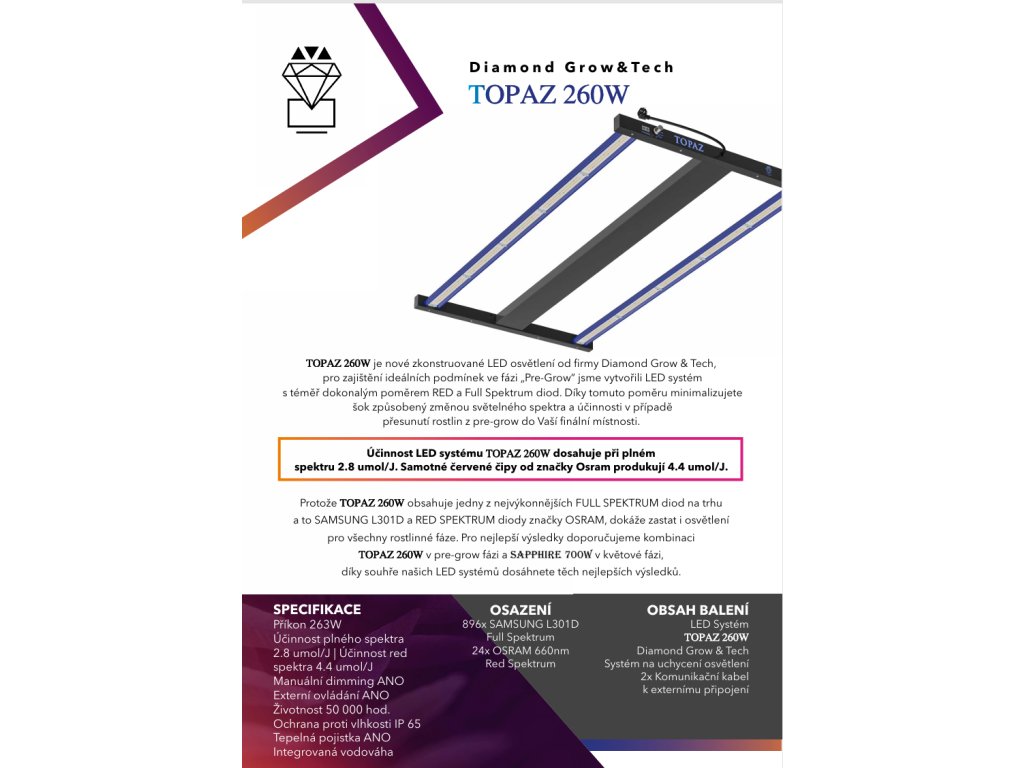 Diamond Grow&Tech
TOPAZ 260W

TOPAZ

TOPAZ 260W je nové zkonstruované LED osvětlení od firmy Diamond Grow & Tech, pro zajištění ideálních podmínek ve fázi „Pre-Grow" jsme vytvořili LED systém s téměř dokonalým poměrem RED a Full Spektrum diod. Díky tomuto poměru minimalizujete šok způsobený změnou světelného spektra a účinnosti v případě přesunutí rostlin z pre-grow do Vaší finální místnosti.

Účinnost LED systému TOPAZ 260W dosahuje při plném spektru 2.8 umol/J. Samotné červené čipy od značky Osram produkují 4.4 umol/J.

Protože TOPAZ 260W obsahuje jedny z nejvýkonnějších FULL SPEKTRUM diod na trhu a to SAMSUNG L301D a RED SPEKTRUM diody značky OSRAM, dokáže zastat i osvětlení pro všechny rostlinné fáze. Pro nejlepší výsledky doporučujeme kombinaci TOPAZ 260W v pre-grow fázi a SAPPHIRE 700W v květové fázi, díky souhře našich LED systémů dosáhnete těch nejlepších výsledků.

SPECIFIKACE
Příkon 263W
Účinnost plného spektra 2.8 umol/J | Účinnost red spektra 4.4 umol/J
Manuální dimming ANO
Externí ovládání ANO
Životnost 50 000 hod.
Ochrana proti vlhkosti IP 65
Tepelná pojistka ANO
Integrovaná vodováha

OSAZENÍ
896x SAMSUNG L301D
Full Spektrum
24x OSRAM 660nm
Red Spektrum

OBSAH BALENÍ
LED Systém
TOPAZ 260W
Diamond Grow & Tech
Systém na uchycení osvětlení
2x Komunikační kabel
k externímu připojení